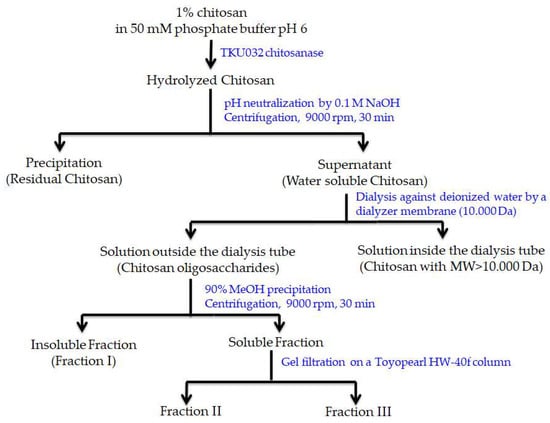 1% chitosan
in 50 mM phosphate buffer pH 6

TKU032 chitosanase

Hydrolyzed Chitosan

pH neutralization by 0.1 M NaOH
Centrifugation, 9000 rpm, 30 min

Precipitation
(Residual Chitosan)

Supernatant
(Water soluble Chitosan)

Dialysis against deionized water by a dialyzer membrane (10.000 Da)

Solution outside the dialysis tube
(Chitosan oligosaccharides)

Solution inside the dialysis tube
(Chitosan with MW>10.000 Da)

90% MeOH precipitation
Centrifugation, 9000 rpm, 30 min

Insoluble Fraction
(Fraction I)

Soluble Fraction

Gel filtration on a Toyopearl HW-40f column

Fraction II

Fraction III